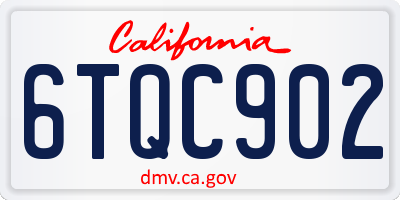 California

6TQC902

dmv.ca.gov